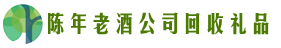 陈年老酒公司回收礼品